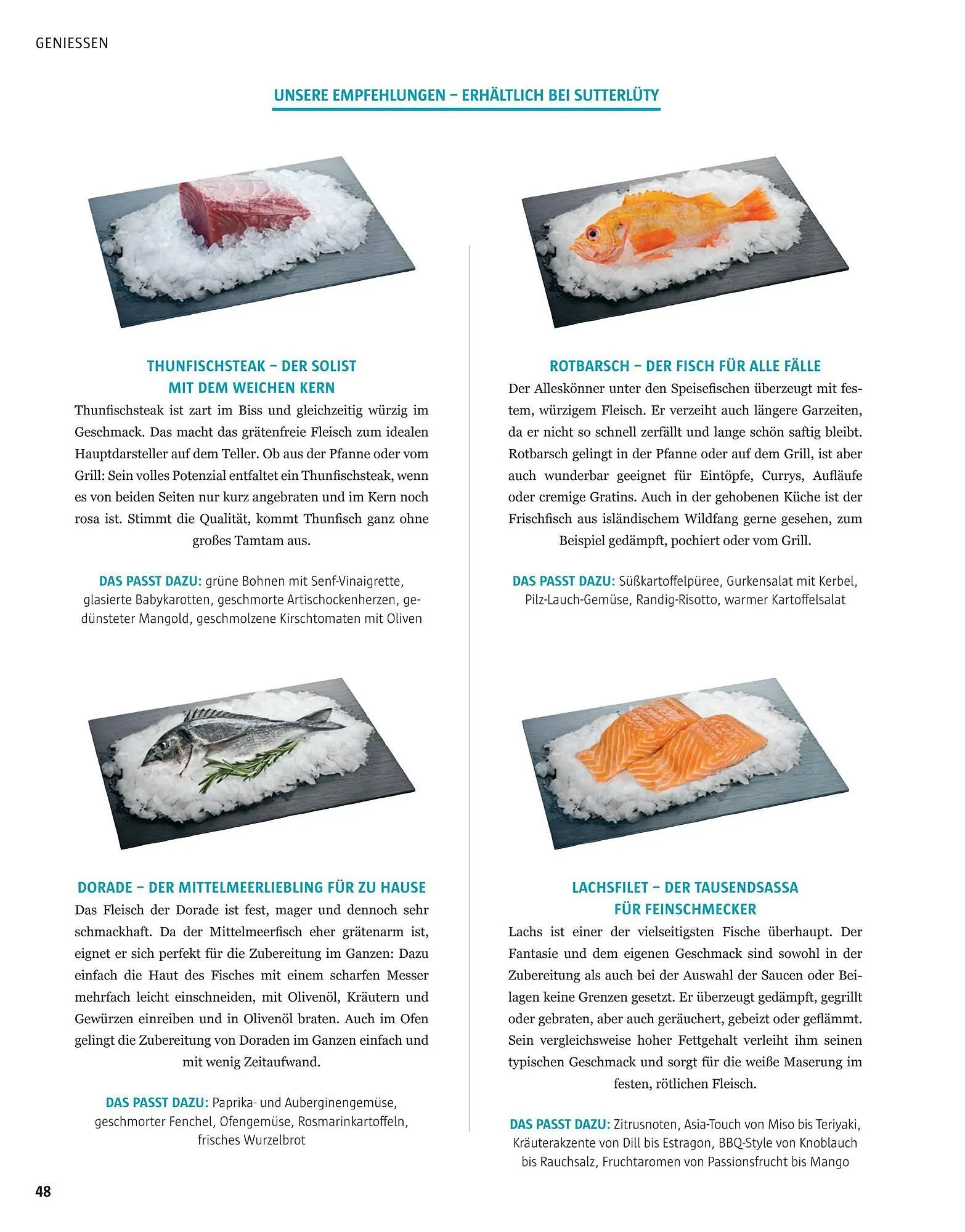 GENIESSEN

UNSERE EMPFEHLUNGEN – ERHÄLTLICH BEI SUTTERLÜTY

THUNFISCHSTEAK – DER SOLIST
MIT DEM WEICHEN KERN

Thunfischsteak ist zart im Biss und gleichzeitig würzig im Geschmack. Das macht das grätenfreie Fleisch zum idealen Hauptdarsteller auf dem Teller. Ob aus der Pfanne oder vom Grill: Sein volles Potenzial entfaltet ein Thunfischsteak, wenn es von beiden Seiten nur kurz angebraten und im Kern noch rosa ist. Stimmt die Qualität, kommt Thunfisch ganz ohne großes Tamtam aus.

DAS PASST DAZU: grüne Bohnen mit Senf-Vinaigrette, glasierte Babykarotten, geschmorte Artischockenherzen, gedünsteter Mangold, geschmolzene Kirschtomaten mit Oliven

DORADE – DER MITTELMEERLIEBLING FÜR ZU HAUSE

Das Fleisch der Dorade ist fest, mager und dennoch sehr schmackhaft. Da der Mittelmeerfisch eher grätenarm ist, eignet er sich perfekt für die Zubereitung im Ganzen: Dazu einfach die Haut des Fisches mit einem scharfen Messer mehrfach leicht einschneiden, mit Olivenöl, Kräutern und Gewürzen einreiben und in Olivenöl braten. Auch im Ofen gelingt die Zubereitung von Doraden im Ganzen einfach und mit wenig Zeitaufwand.

DAS PASST DAZU: Paprika- und Auberginengemüse, geschmorter Fenchel, Ofengemüse, Rosmarinkartoffeln, frisches Wurzelbrot

ROTBARSCH – DER FISCH FÜR ALLE FÄLLE

Der Alleskönner unter den Speisefischen überzeugt mit festem, würzigem Fleisch. Er verzeiht auch längere Garzeiten, da er nicht so schnell zerfällt und lange schön saftig bleibt. Rotbarsch gelingt in der Pfanne oder auf dem Grill, ist aber auch wunderbar geeignet für Eintöpfe, Currys, Aufläufe oder cremige Gratins. Auch in der gehobenen Küche ist der Frischfisch aus isländischem Wildfang gerne gesehen, zum Beispiel gedämpft, pochiert oder vom Grill.

DAS PASST DAZU: Süßkartoffelpüree, Gurkensalat mit Kerbel, Pilz-Lauch-Gemüse, Randig-Risotto, warmer Kartoffelsalat

LACHSFILET – DER TAUSENDSASSA
FÜR FEINSCHMECKER

Lachs ist einer der vielseitigsten Fische überhaupt. Der Fantasie und dem eigenen Geschmack sind sowohl in der Zubereitung als auch bei der Auswahl der Saucen oder Beilagen keine Grenzen gesetzt. Er überzeugt gedämpft, gegrillt oder gebraten, aber auch geräuchert, gebeizt oder geflämmt. Sein vergleichsweise hoher Fettgehalt verleiht ihm seinen typischen Geschmack und sorgt für die weiße Maserung im festen, rötlichen Fleisch.

DAS PASST DAZU: Zitrusnoten, Asia-Touch von Miso bis Teriyaki, Kräuterakzente von Dill bis Estragon, BBQ-Style von Knoblauch bis Rauchsalz, Fruchtaromen von Passionsfrucht bis Mango

48